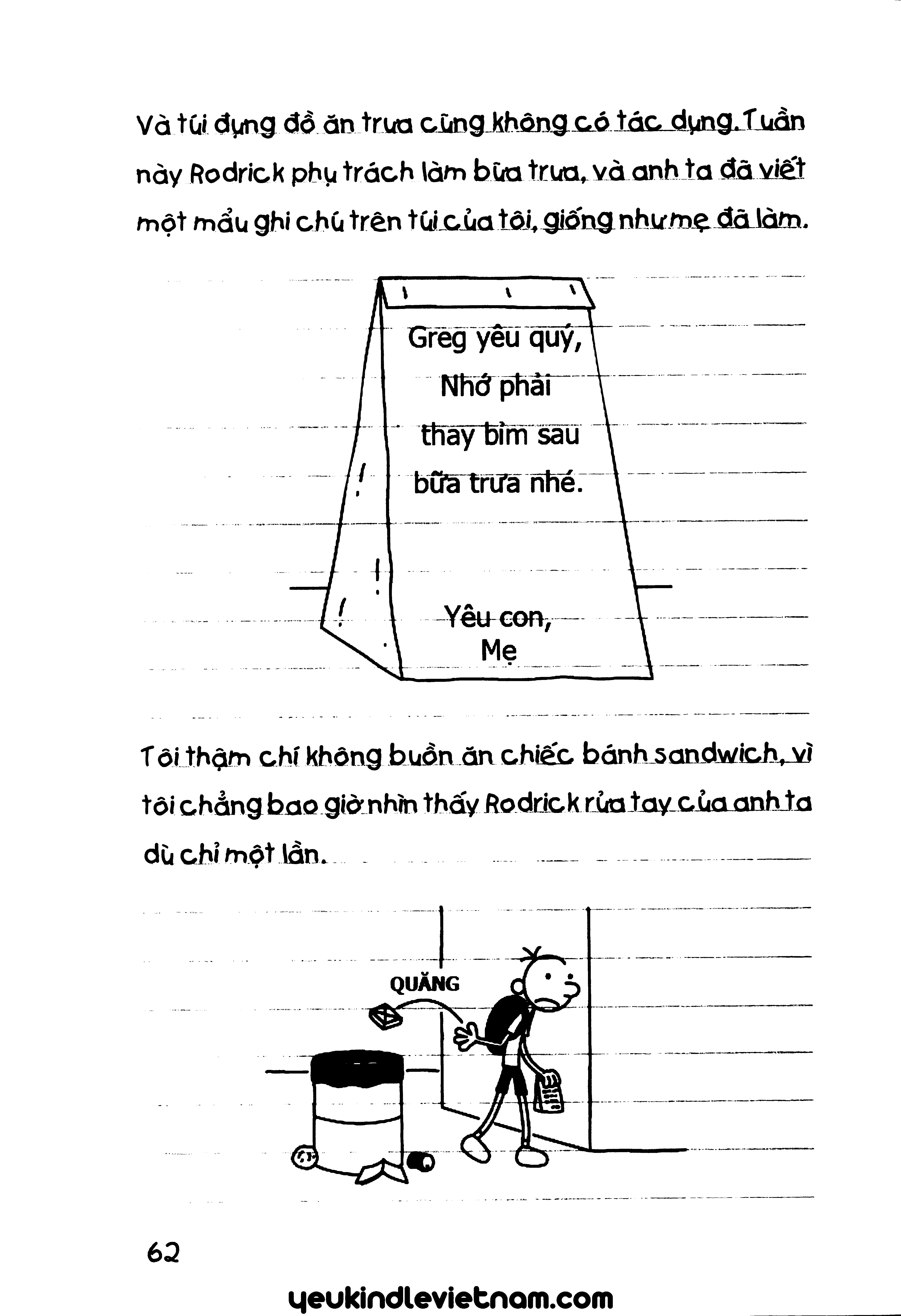 Và túi đựng đồ ăn trưa cũng không có tác dụng. Tuần này Rodrick phụ trách làm bữa trưa, và anh ta đã viết một mẩu ghi chú trên túi của tôi, giống như mẹ đã làm.

Greg yêu quý,
Nhớ phải thay bỉm sau bữa trưa nhé.

Yêu con,
Mẹ

Tôi thậm chí không buồn ăn chiếc bánh sandwich, vì tôi chẳng bao giờ nhìn thấy Rodrick rửa tay của anh ta dù chỉ một lần.

QUĂNG

62

yeukindlevietnam.com